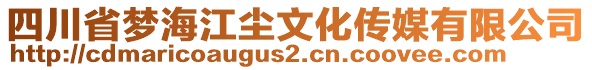 四川省梦海江尘文化传媒有限公司
http://cdmaricoaugus2.cn.coovee.com